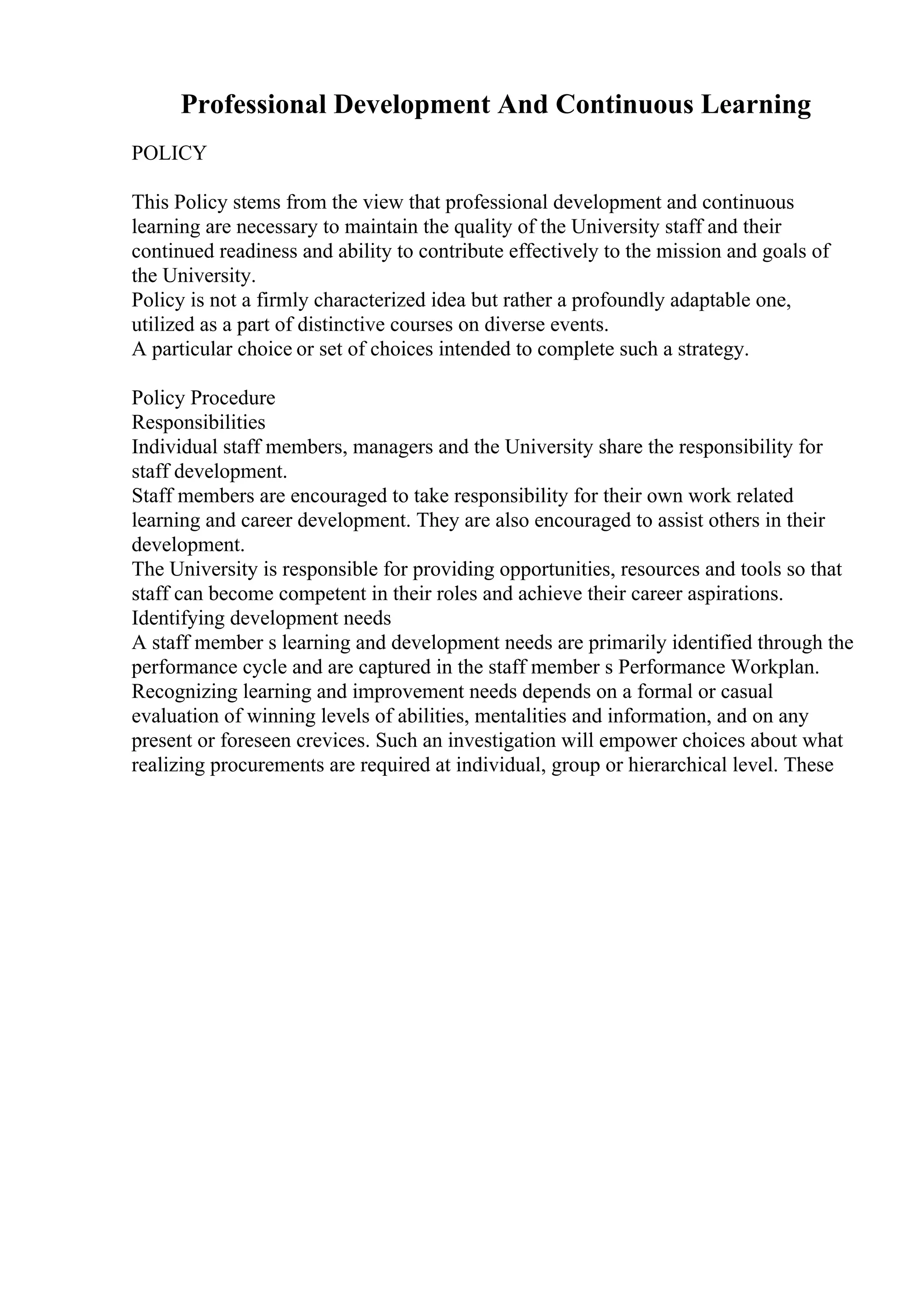 Professional Development And Continuous Learning

POLICY

This Policy stems from the view that professional development and continuous learning are necessary to maintain the quality of the University staff and their continued readiness and ability to contribute effectively to the mission and goals of the University.
Policy is not a firmly characterized idea but rather a profoundly adaptable one, utilized as a part of distinctive courses on diverse events.
A particular choice or set of choices intended to complete such a strategy.

Policy Procedure
Responsibilities
Individual staff members, managers and the University share the responsibility for staff development.
Staff members are encouraged to take responsibility for their own work related learning and career development. They are also encouraged to assist others in their development.
The University is responsible for providing opportunities, resources and tools so that staff can become competent in their roles and achieve their career aspirations.
Identifying development needs
A staff member s learning and development needs are primarily identified through the performance cycle and are captured in the staff member s Performance Workplan.
Recognizing learning and improvement needs depends on a formal or casual evaluation of winning levels of abilities, mentalities and information, and on any present or foreseen crevices. Such an investigation will empower choices about what realizing procurements are required at individual, group or hierarchical level. These